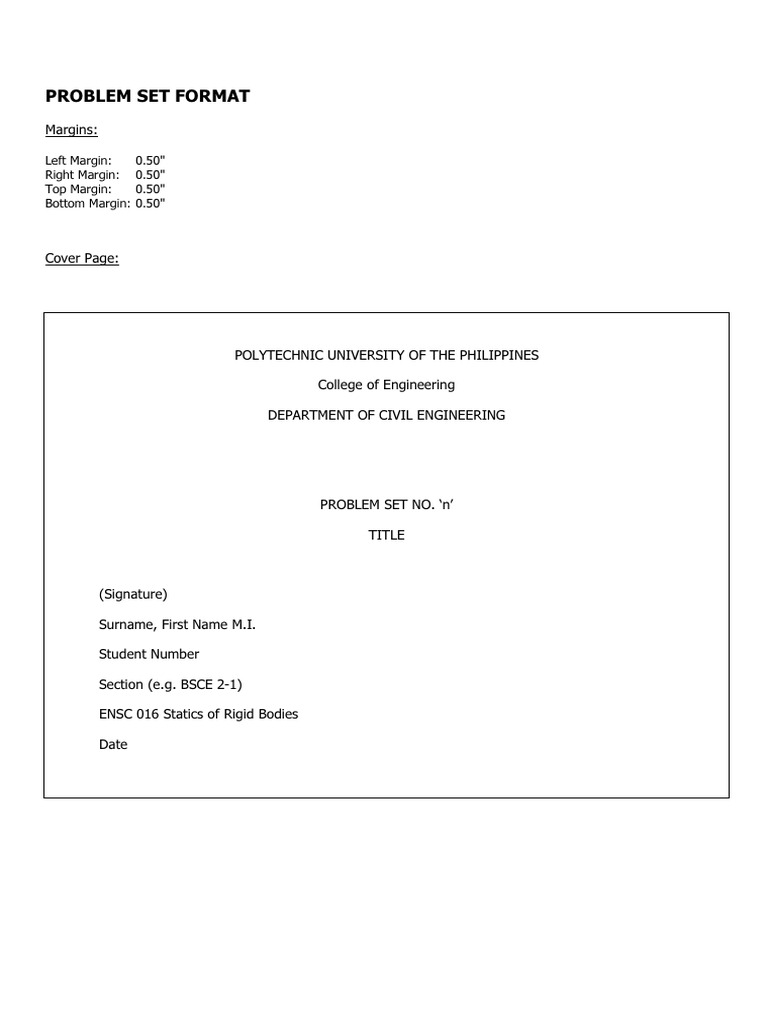 PROBLEM SET FORMAT

Margins:

Left Margin: 0.50"
Right Margin: 0.50"
Top Margin: 0.50"
Bottom Margin: 0.50"

Cover Page:

POLYTECHNIC UNIVERSITY OF THE PHILIPPINES

College of Engineering

DEPARTMENT OF CIVIL ENGINEERING

PROBLEM SET NO. ‘n’

TITLE

(Signature)

Surname, First Name M.I.

Student Number

Section (e.g. BSCE 2-1)

ENSC 016 Statics of Rigid Bodies

Date